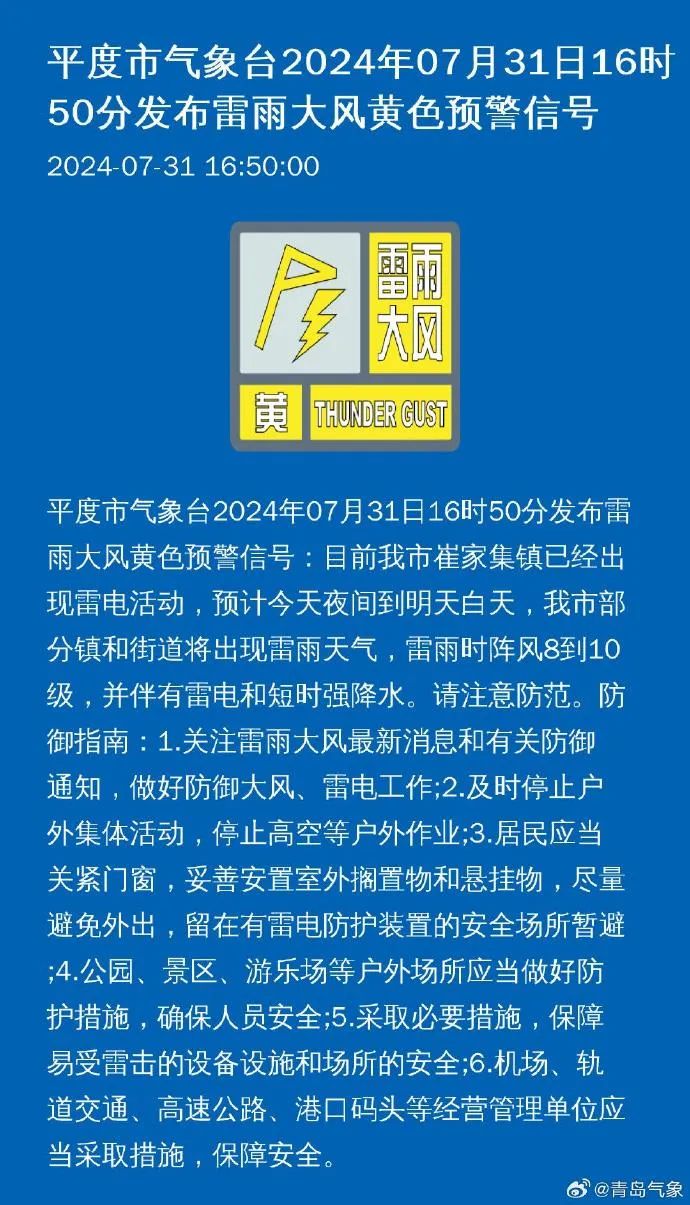 平度市气象台2024年07月31日16时50分发布雷雨大风黄色预警信号

2024-07-31 16:50:00

雷雨大风
黄
THUNDER GUST

平度市气象台2024年07月31日16时50分发布雷雨大风黄色预警信号：目前我市崔家集镇已经出现雷电活动，预计今天夜间到明天白天，我市部分镇和街道将出现雷雨天气，雷雨时阵风8到10级，并伴有雷电和短时强降水。请注意防范。防御指南：1.关注雷雨大风最新消息和有关防御通知，做好防御大风、雷电工作;2.及时停止户外集体活动，停止高空等户外作业;3.居民应当关紧门窗，妥善安置室外搁置物和悬挂物，尽量避免外出，留在有雷电防护装置的安全场所暂避;4.公园、景区、游乐场等户外场所应当做好防护措施，确保人员安全;5.采取必要措施，保障易受雷击的设备设施和场所的安全;6.机场、轨道交通、高速公路、港口码头等经营管理单位应当采取措施，保障安全。

@青岛气象